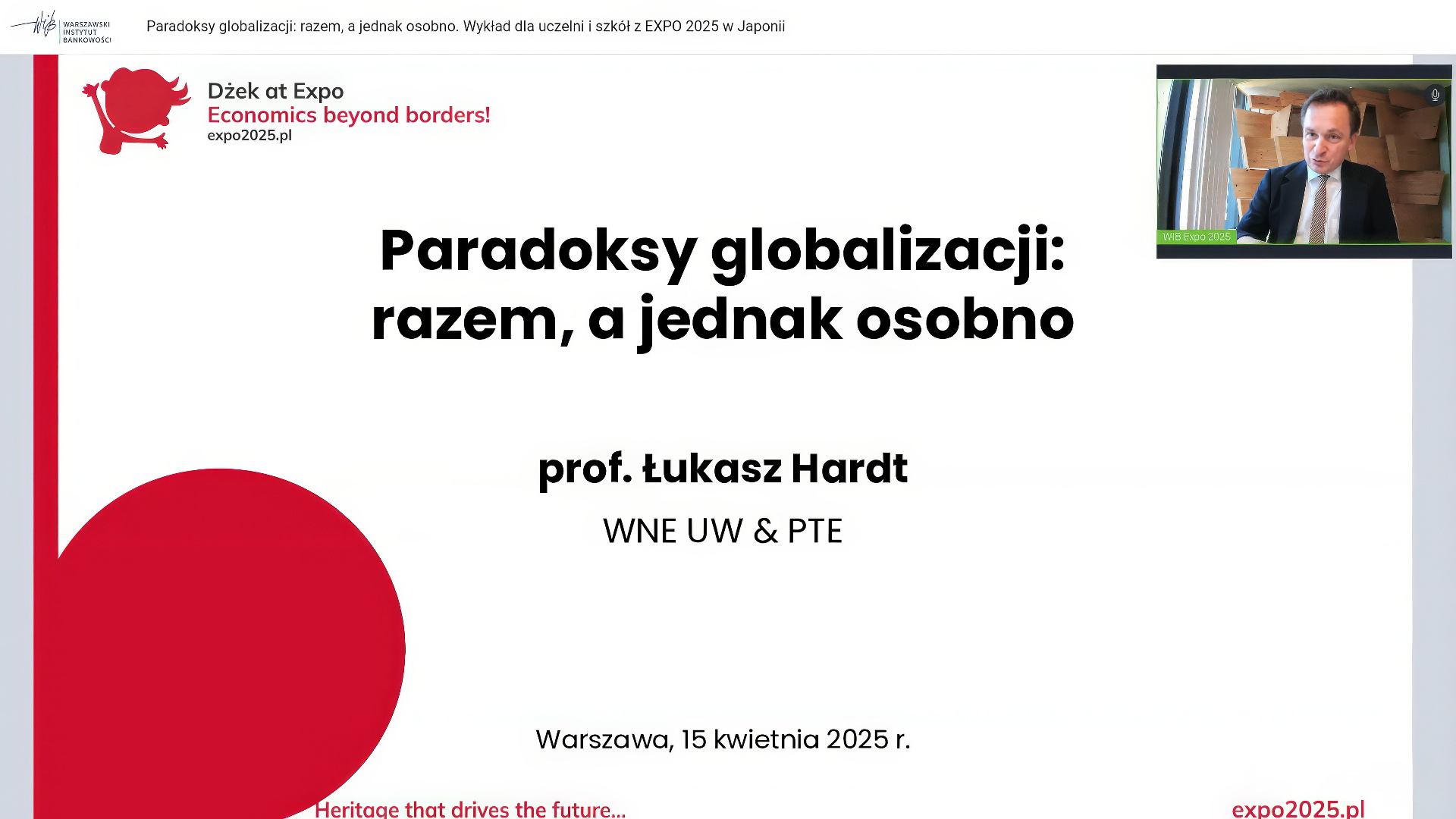 WIB WARSZAWSKI INSTYTUT BANKOWOŚCI

Paradoksy globalizacji: razem, a jednak osobno. Wykład dla uczelni i szkół z EXPO 2025 w Japonii

Dżek at Expo
Economics beyond borders!
expo2025.pl

WIB Expo 2025

Paradoksy globalizacji: razem, a jednak osobno

prof. Łukasz Hardt

WNE UW & PTE

Warszawa, 15 kwietnia 2025 r.

Heritage that drives the future...

expo2025.pl